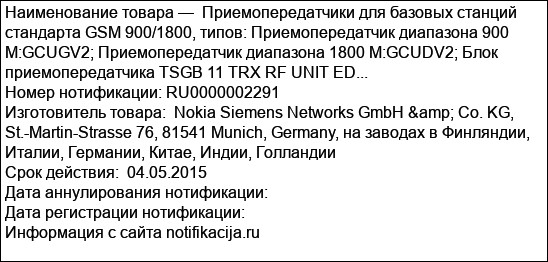 Наименование товара — Приемопередатчики для базовых станций стандарта GSM 900/1800, типов: Приемопередатчик диапазона 900 M:GCUGV2; Приемопередатчик диапазона 1800 M:GCUDV2; Блок приемопередатчика TSGB 11 TRX RF UNIT ED...
Номер нотификации: RU0000002291
Изготовитель товара: Nokia Siemens Networks GmbH &amp; Co. KG, St.-Martin-Strasse 76, 81541 Munich, Germany, на заводах в Финляндии, Италии, Германии, Китае, Индии, Голландии
Срок действия: 04.05.2015
Дата аннулирования нотификации:
Дата регистрации нотификации:
Информация с сайта notifikacija.ru